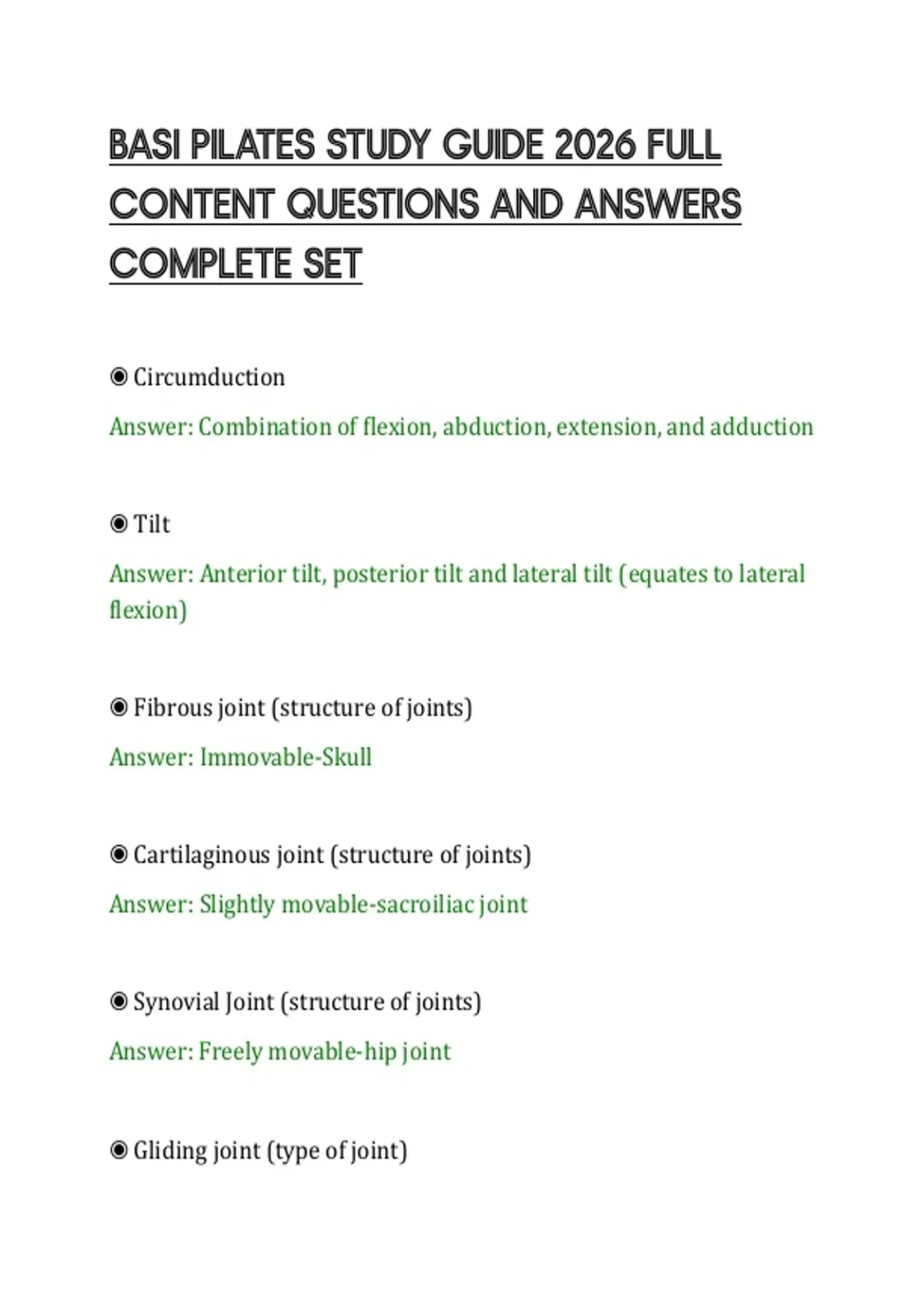 BASI PILATES STUDY GUIDE 2026 FULL CONTENT QUESTIONS AND ANSWERS COMPLETE SET

◉ Circumduction

Answer: Combination of flexion, abduction, extension, and adduction

◉ Tilt

Answer: Anterior tilt, posterior tilt and lateral tilt (equates to lateral flexion)

◉ Fibrous joint (structure of joints)

Answer: Immovable-Skull

◉ Cartilaginous joint (structure of joints)

Answer: Slightly movable-sacroiliac joint

◉ Synovial Joint (structure of joints)

Answer: Freely movable-hip joint

◉ Gliding joint (type of joint)